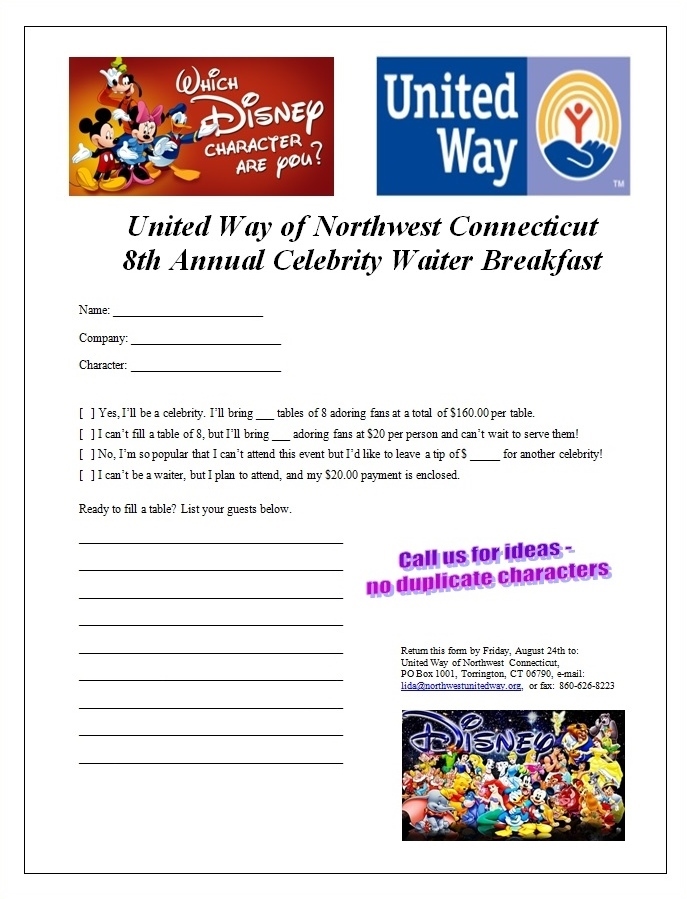 WHICH DISNEY CHARACTER ARE YOU?

United Way

TM

United Way of Northwest Connecticut
8th Annual Celebrity Waiter Breakfast

Name: ______________________

Company: ______________________

Character: ______________________

[ ] Yes, I'll be a celebrity. I'll bring ___ tables of 8 adoring fans at a total of $160.00 per table.

[ ] I can't fill a table of 8, but I'll bring ___ adoring fans at $20 per person and can't wait to serve them!

[ ] No, I'm so popular that I can't attend this event but I'd like to leave a tip of $ _____ for another celebrity!

[ ] I can't be a waiter, but I plan to attend, and my $20.00 payment is enclosed.

Ready to fill a table? List your guests below.

Call us for ideas - no duplicate characters

Return this form by Friday, August 24th to: United Way of Northwest Connecticut, PO Box 1001, Torrington, CT 06790, e-mail: lida@northwestunitedway.org, or fax: 860-626-8223

DISNEY